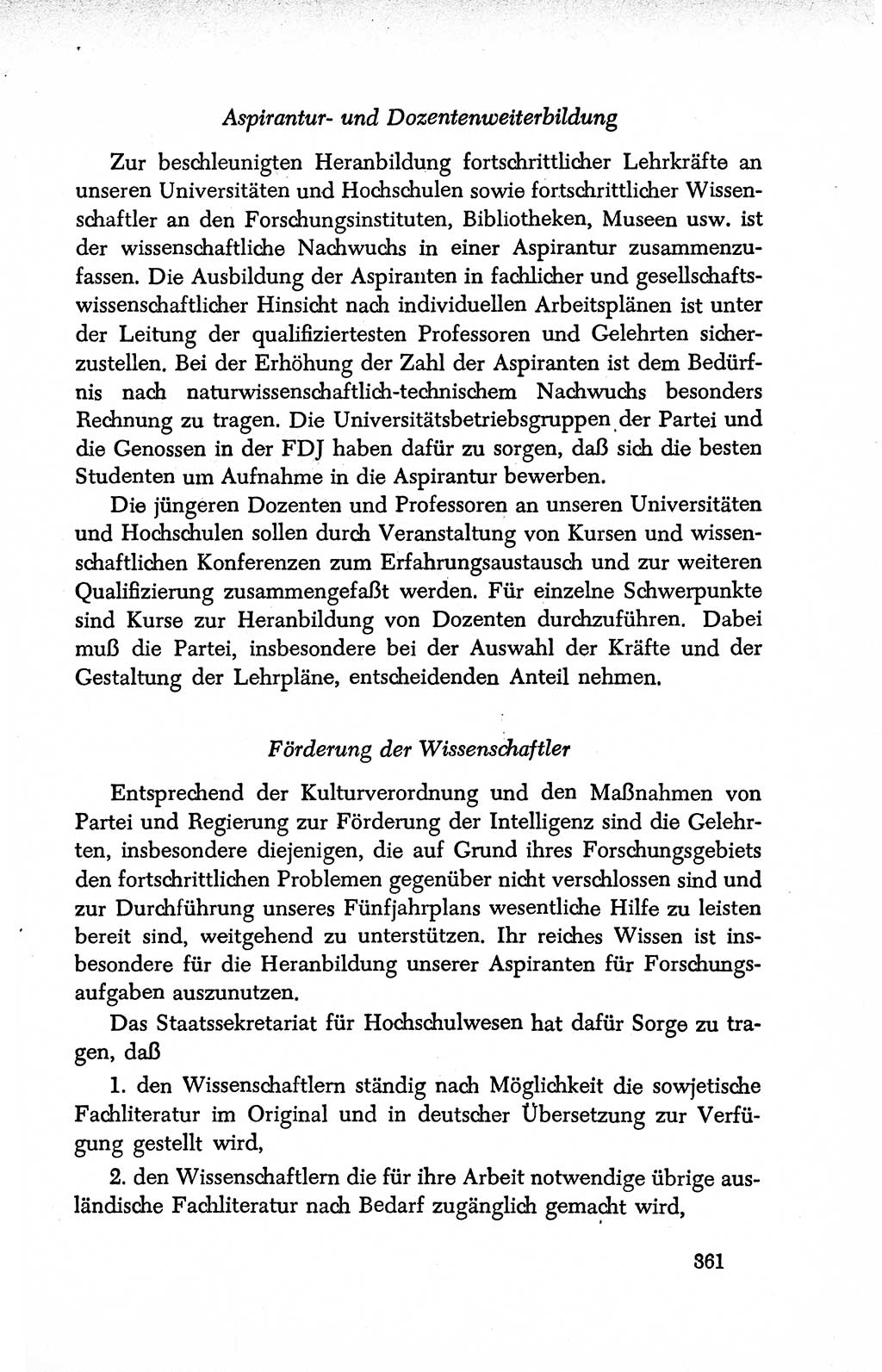 Aspirantur- und Dozentenweiterbildung

Zur beschleunigten Heranbildung fortschrittlicher Lehrkräfte an unseren Universitäten und Hochschulen sowie fortschrittlicher Wissenschaftler an den Forschungsinstituten, Bibliotheken, Museen usw. ist der wissenschaftliche Nachwuchs in einer Aspirantur zusammenzufassen. Die Ausbildung der Aspiranten in fachlicher und gesellschaftswissenschaftlicher Hinsicht nach individuellen Arbeitsplänen ist unter der Leitung der qualifiziertesten Professoren und Gelehrten sicherzustellen. Bei der Erhöhung der Zahl der Aspiranten ist dem Bedürfnis nach naturwissenschaftlich-technischem Nachwuchs besonders Rechnung zu tragen. Die Universitätsbetriebsgruppen der Partei und die Genossen in der FDJ haben dafür zu sorgen, daß sich die besten Studenten um Aufnahme in die Aspirantur bewerben.

Die jüngeren Dozenten und Professoren an unseren Universitäten und Hochschulen sollen durch Veranstaltung von Kursen und wissenschaftlichen Konferenzen zum Erfahrungsaustausch und zur weiteren Qualifizierung zusammengefaßt werden. Für einzelne Schwerpunkte sind Kurse zur Heranbildung von Dozenten durchzuführen. Dabei muß die Partei, insbesondere bei der Auswahl der Kräfte und der Gestaltung der Lehrpläne, entscheidenden Anteil nehmen.

Förderung der Wissenschaftler

Entsprechend der Kulturverordnung und den Maßnahmen von Partei und Regierung zur Förderung der Intelligenz sind die Gelehrten, insbesondere diejenigen, die auf Grund ihres Forschungsgebiets den fortschrittlichen Problemen gegenüber nicht verschlossen sind und zur Durchführung unseres Fünfjahrplans wesentliche Hilfe zu leisten bereit sind, weitgehend zu unterstützen. Ihr reiches Wissen ist insbesondere für die Heranbildung unserer Aspiranten für Forschungsaufgaben auszunutzen.

Das Staatssekretariat für Hochschulwesen hat dafür Sorge zu tragen, daß

1. den Wissenschaftlern ständig nach Möglichkeit die sowjetische Fachliteratur im Original und in deutscher Übersetzung zur Verfügung gestellt wird,

2. den Wissenschaftlern die für ihre Arbeit notwendige übrige ausländische Fachliteratur nach Bedarf zugänglich gemacht wird,

361